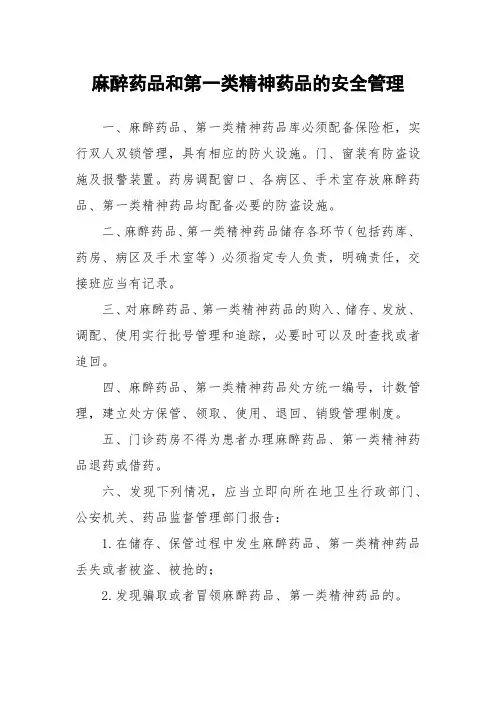 麻醉药品和第一类精神药品的安全管理

一、麻醉药品、第一类精神药品库必须配备保险柜，实行双人双锁管理，具有相应的防火设施。门、窗装有防盗设施及报警装置。药房调配窗口、各病区、手术室存放麻醉药品、第一类精神药品均配备必要的防盗设施。

二、麻醉药品、第一类精神药品储存各环节（包括药库、药房、病区及手术室等）必须指定专人负责，明确责任，交接班应当有记录。

三、对麻醉药品、第一类精神药品的购入、储存、发放、调配、使用实行批号管理和追踪，必要时可以及时查找或者追回。

四、麻醉药品、第一类精神药品处方统一编号，计数管理，建立处方保管、领取、使用、退回、销毁管理制度。

五、门诊药房不得为患者办理麻醉药品、第一类精神药品退药或借药。

六、发现下列情况，应当立即向所在地卫生行政部门、公安机关、药品监督管理部门报告：

1.在储存、保管过程中发生麻醉药品、第一类精神药品丢失或者被盗、被抢的；

2.发现骗取或者冒领麻醉药品、第一类精神药品的。